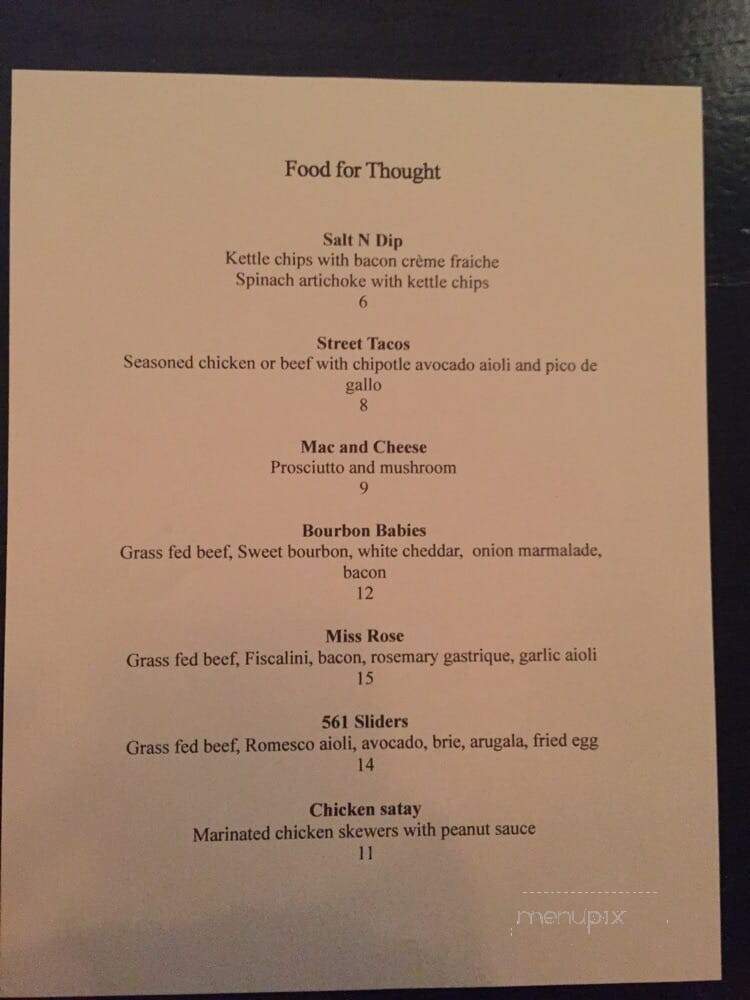 Food for Thought

Salt N Dip
Kettle chips with bacon crème fraiche
Spinach artichoke with kettle chips
6

Street Tacos
Seasoned chicken or beef with chipotle avocado aioli and pico de gallo
8

Mac and Cheese
Prosciutto and mushroom
9

Bourbon Babies
Grass fed beef, Sweet bourbon, white cheddar, onion marmalade, bacon
12

Miss Rose
Grass fed beef, Fiscalini, bacon, rosemary gastrique, garlic aioli
15

561 Sliders
Grass fed beef, Romesco aioli, avocado, brie, arugala, fried egg
14

Chicken satay
Marinated chicken skewers with peanut sauce
11

menupix